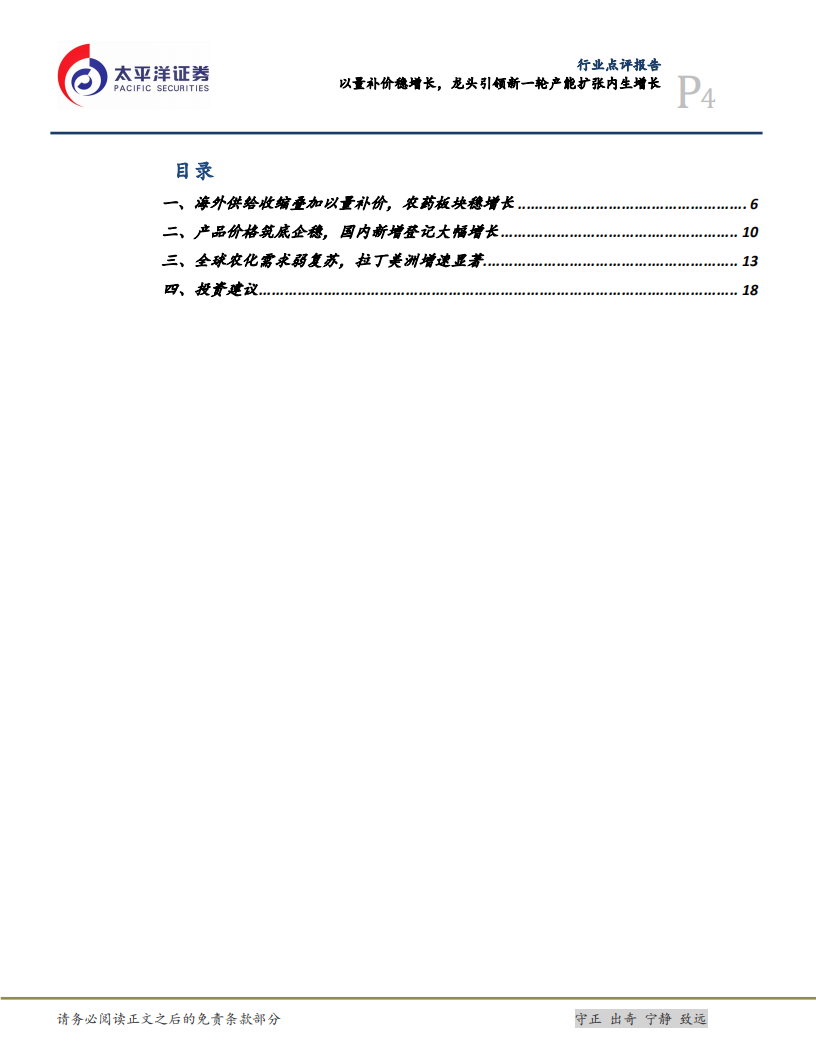 太平洋证券
PACIFIC SECURITIES

行业点评报告
以量补价稳增长，龙头引领新一轮产能扩张内生增长

P4

目录

一、海外供给收缩叠加以量补价，农药板块稳增长 6
二、产品价格筑底企稳，国内新增登记大幅增长 10
三、全球农化需求弱复苏，拉丁美洲增速显著 13
四、投资建议 18

请务必阅读正文之后的免责条款部分

守正 出奇 宁静 致远